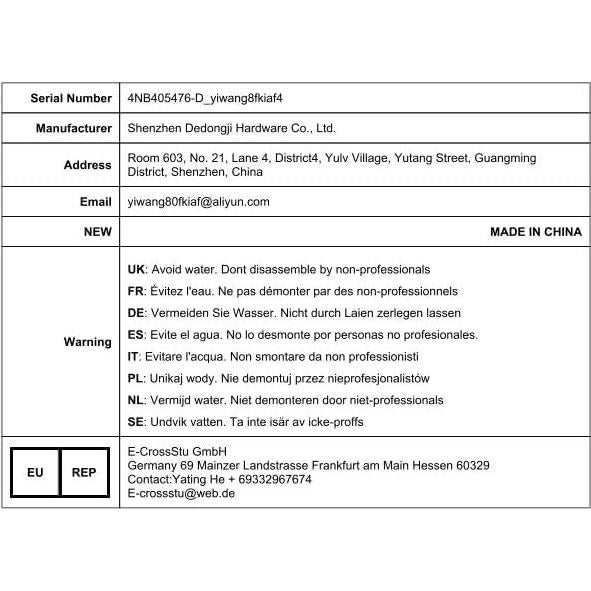 | Serial Number | 4NB405476-D_yiwang8fkiaf4 |
|---|---|
| Manufacturer | Shenzhen Dedongji Hardware Co., Ltd. |
| Address | Room 603, No. 21, Lane 4, District4, Yulv Village, Yutang Street, Guangming District, Shenzhen, China |
| Email | yiwang80fkiaf@aliyun.com |
| NEW | MADE IN CHINA |
| Warning | UK: Avoid water. Dont disassemble by non-professionals<br>FR: Évitez l'eau. Ne pas démonter par des non-professionnels<br>DE: Vermeiden Sie Wasser. Nicht durch Laien zerlegen lassen<br>ES: Evite el agua. No lo desmonte por personas no profesionales.<br>IT: Evitare l'acqua. Non smontare da non professionisti<br>PL: Unikaj wody. Nie demontuj przez nieprofesjonalistów<br>NL: Vermijd water. Niet demonteren door niet-professionals<br>SE: Undvik vatten. Ta inte isär av icke-proffs |
| EU REP | E-CrossStu GmbH<br>Germany 69 Mainzer Landstrasse Frankfurt am Main Hessen 60329<br>Contact:Yating He + 69332967674<br>E-crossstu@web.de |